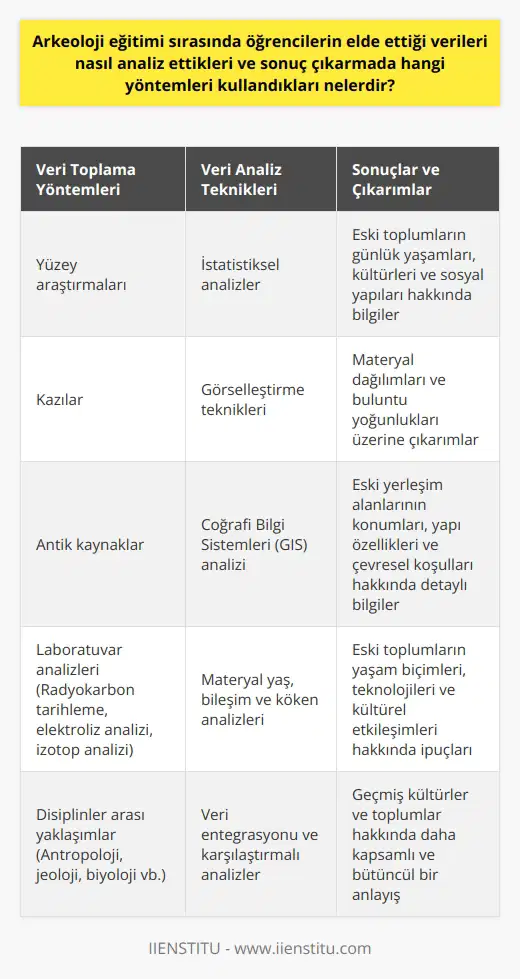 Arkeoloji eğitimi sırasında öğrencilerin elde ettiği verileri nasıl analiz ettikleri ve sonuç çıkarmada hangi yöntemleri kullandıkları nelerdir?

| Veri Toplama Yöntemleri | Veri Analiz Teknikleri | Sonuçlar ve Çıkarımlar |
|---|---|---|
| Yüzey araştırmaları | İstatistiksel analizler | Eski toplumların günlük yaşamları, kültürleri ve sosyal yapıları hakkında bilgiler |
| Kazılar | Görselleştirme teknikleri | Materyal dağılımları ve buluntu yoğunlukları üzerine çıkarımlar |
| Antik kaynaklar | Coğrafi Bilgi Sistemleri (GIS) analizi | Eski yerleşim alanlarının konumları, yapı özellikleri ve çevresel koşulları hakkında detaylı bilgiler |
| Laboratuvar analizleri (Radyokarbon tarihleme, elektroliz analizi, izotop analizi) | Materyal yaş, bileşim ve köken analizleri | Eski toplumların yaşam biçimleri, teknolojileri ve kültürel etkileşimleri hakkında ipuçları |
| Disiplinler arası yaklaşımlar (Antropoloji, jeoloji, biyoloji vb.) | Veri entegrasyonu ve karşılaştırmalı analizler | Geçmiş kültürler ve toplumlar hakkında daha kapsamlı ve bütüncül bir anlayış |

IIENSTITU - www.iienstitu.com